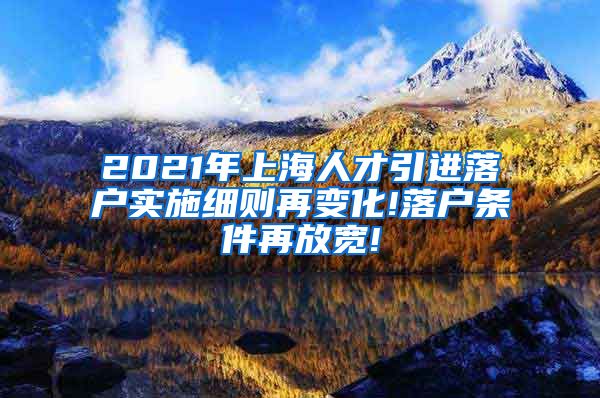 2021年上海人才引进落户实施细则再变化!落户条件再放宽!